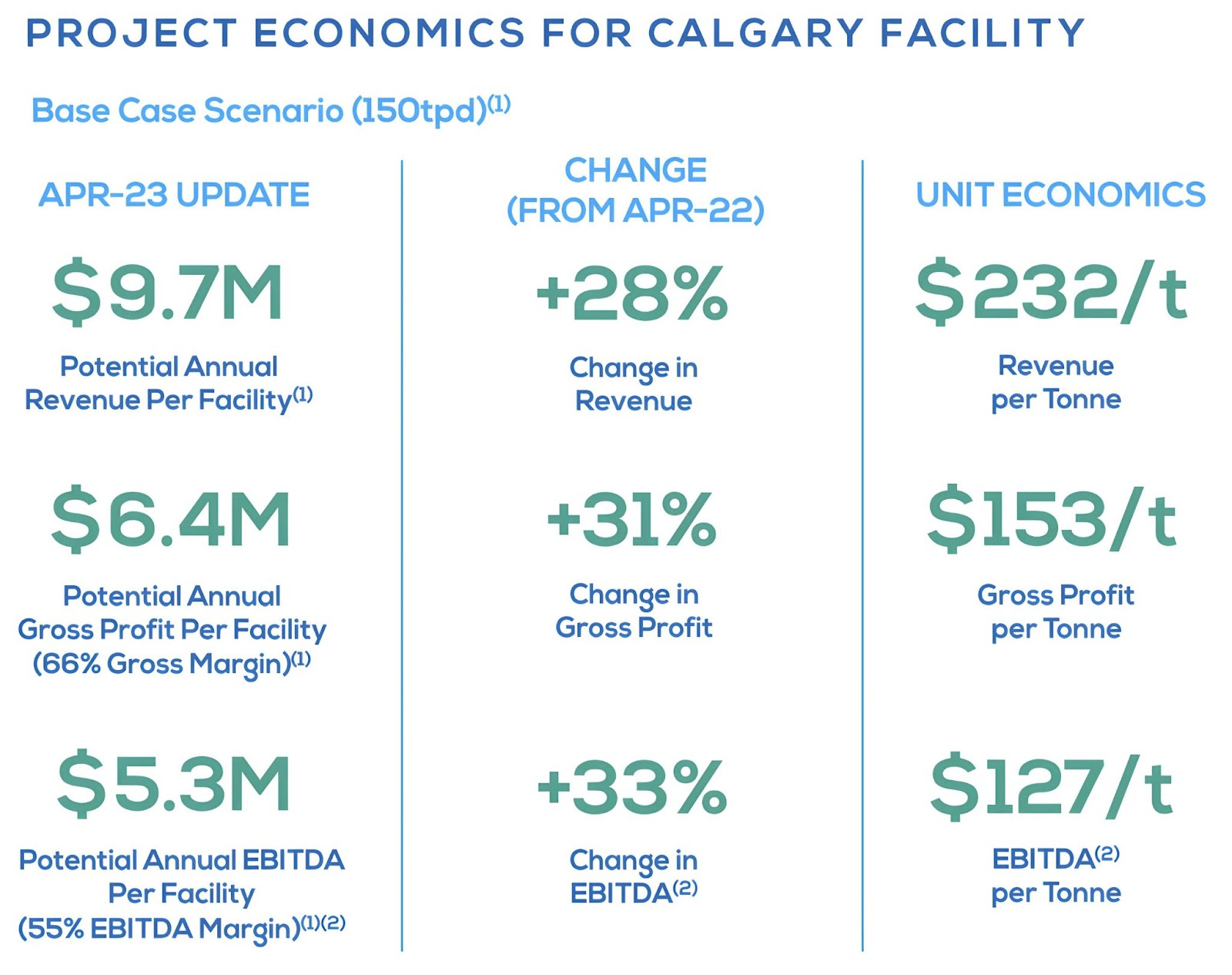 PROJECT ECONOMICS FOR CALGARY FACILITY

Base Case Scenario (150tpd)$^{(1)}$

APR-23 UPDATE

$9.7M

Potential Annual Revenue Per Facility$^{(1)}$

$6.4M

Potential Annual Gross Profit Per Facility (66% Gross Margin)$^{(1)}$

$5.3M

Potential Annual EBITDA Per Facility (55% EBITDA Margin)$^{(1)(2)}$

CHANGE (FROM APR-22)

+28%

Change in Revenue

+31%

Change in Gross Profit

+33%

Change in EBITDA$^{(2)}$

UNIT ECONOMICS

$232/t

Revenue per Tonne

$153/t

Gross Profit per Tonne

$127/t

EBITDA$^{(2)}$ per Tonne